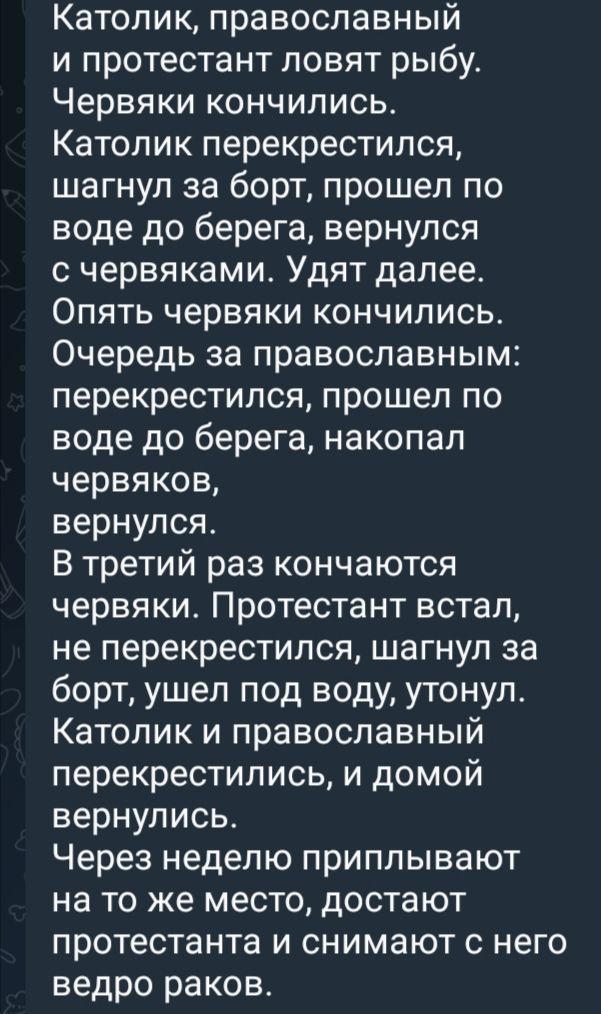 Католик, православный и протестант ловят рыбу. Червяки кончились. Католик перекрестился, шагнул за борт, прошел по воде до берега, вернулся с червяками. Удят далее. Опять червяки кончились. Очередь за православным: перекрестился, прошел по воде до берега, накопал червяков,
вернулся.
В третий раз кончаются червяки. Протестант встал, не перекрестился, шагнул за борт, ушел под воду, утонул. Католик и православный перекрестились, и домой вернулись.
Через неделю приплывают на то же место, достают протестанта и снимают с него ведро раков.